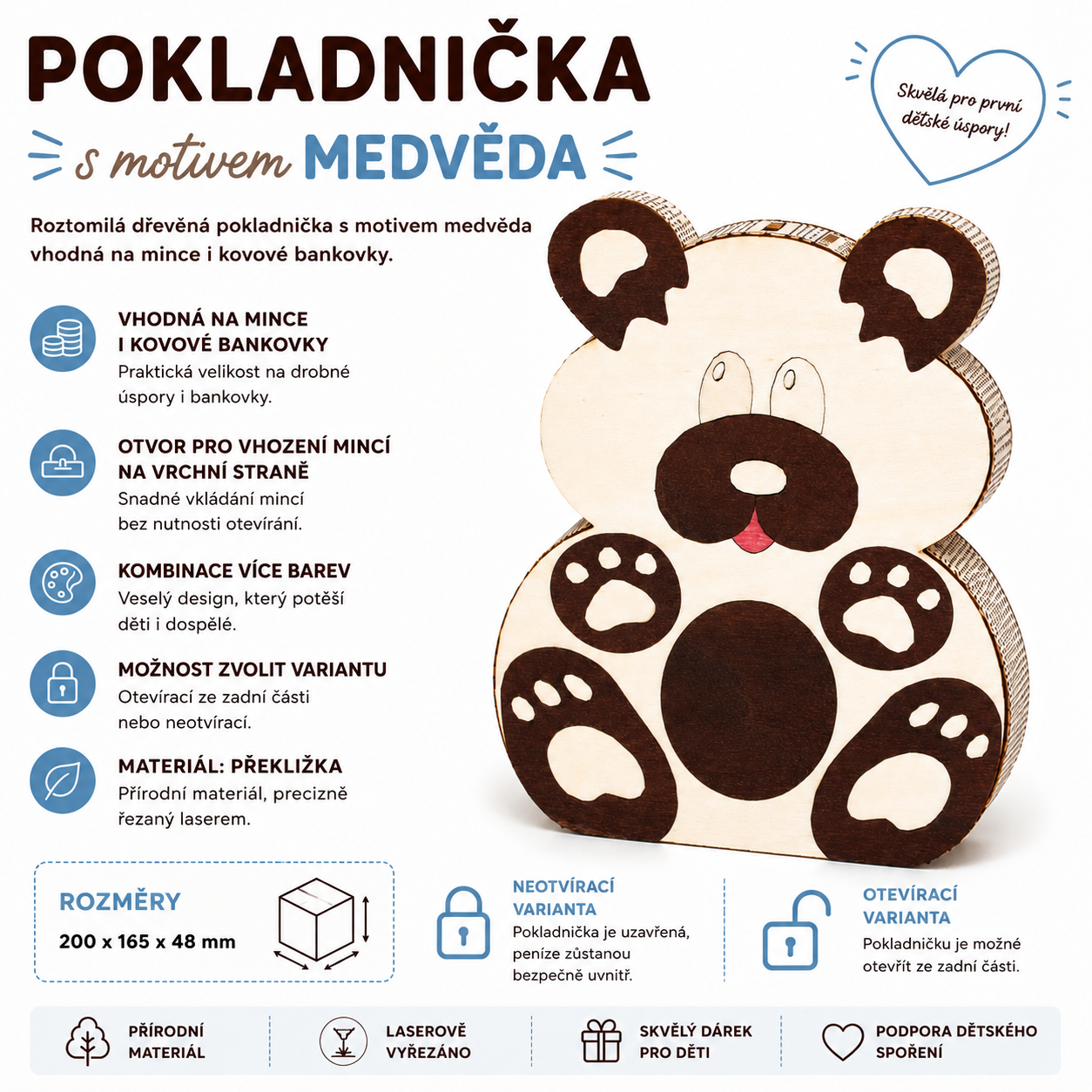 POKLADNIČKA

s motivem MEDVĚDA

Skvělá pro první dětské úspory!

Roztomilá dřevěná pokladnička s motivem medvěda vhodná na mince i kovové bankovky.

VHODNÁ NA MINCE I KOVOVÉ BANKOVKY
Praktická velikost na drobné úspory i bankovky.

OTVOR PRO VHOZENÍ MINCÍ NA VRCHNÍ STRANĚ
Snadné vkládání mincí bez nutnosti otevírání.

KOMBINACE VÍCE BAREV
Veselý design, který potěší děti i dospělé.

MOŽNOST ZVOLIT VARIANTU
Otevírací ze zadní části nebo neotvírací.

MATERIÁL: PŘEKLIŽKA
Přírodní materiál, precizně řezaný laserem.

ROZMĚRY
200 x 165 x 48 mm

NEOTVÍRACÍ VARIANTA
Pokladnička je uzavřená, peníze zůstanou bezpečně uvnitř.

OTEVÍRACÍ VARIANTA
Pokladničku je možné otevřít ze zadní části.

PŘÍRODNÍ MATERIÁL

LASEROVĚ VYŘEZÁNO

SKVĚLÝ DÁREK PRO DĚTI

PODPORA DĚTSKÉHO SPOŘENÍ